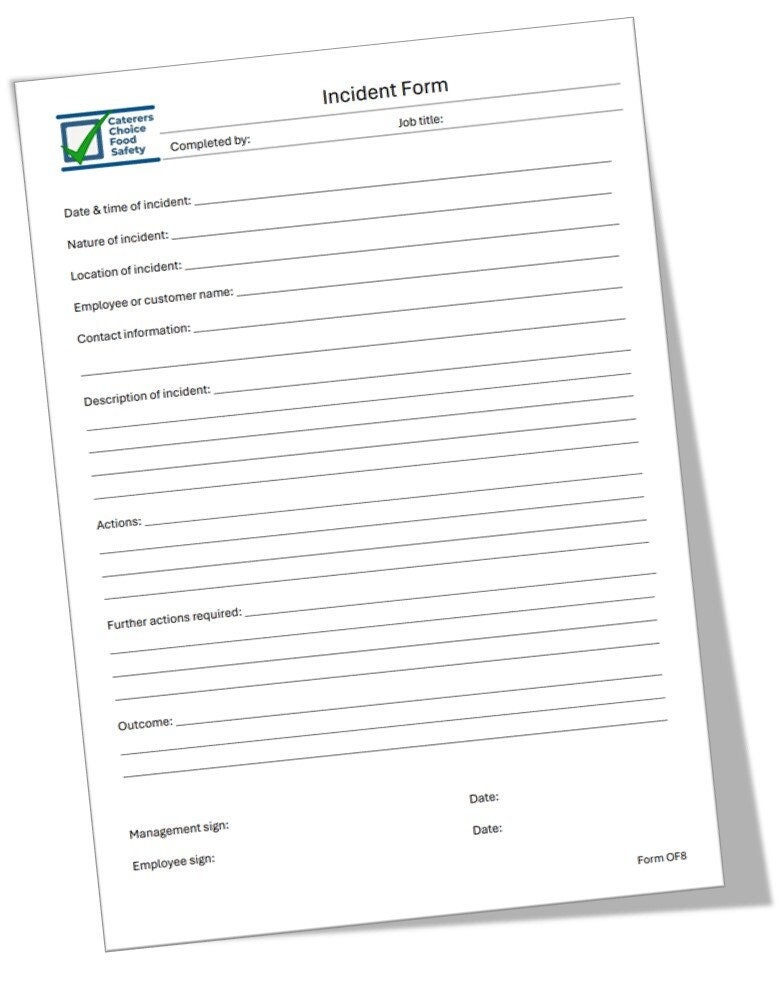 Caterers Choice Food Safety

Incident Form

Completed by:

Job title:

Date & time of incident:

Nature of incident:

Location of incident:

Employee or customer name:

Contact information:

Description of incident:

Actions:

Further actions required:

Outcome:

Management sign:

Date:

Employee sign:

Date:

Form OF8